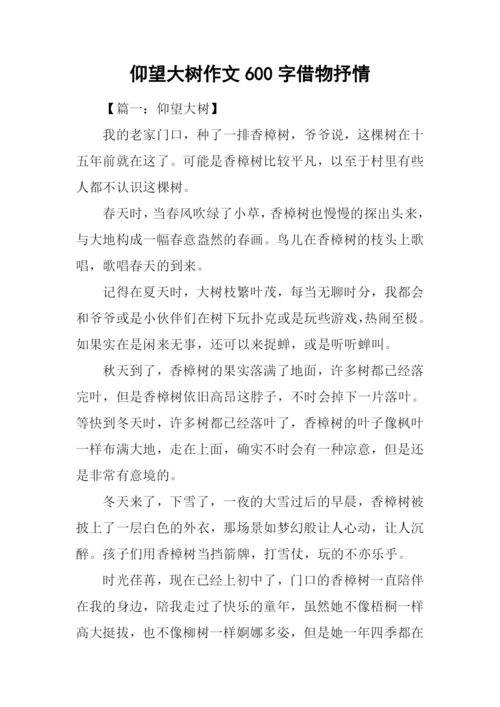 仰望大树作文 600 字借物抒情

【篇一：仰望大树】

我的老家门口，种了一排香樟树，爷爷说，这棵树在十五年前就在这了。可能是香樟树比较平凡，以至于村里有些人都不认识这棵树。

春天时，当春风吹绿了小草，香樟树也慢慢的探出头来，与大地构成一幅春意盎然的春画。鸟儿在香樟树的枝头上歌唱，歌唱春天的到来。

记得在夏天时，大树枝繁叶茂，每当无聊时分，我都会和爷爷或是小伙伴们在树下玩扑克或是玩些游戏，热闹至极。如果实在是闲来无事，还可以来捉蝉，或是听听蝉叫。

秋天到了，香樟树的果实落满了地面，许多树都已经落完叶，但是香樟树依旧高昂这脖子，不时会掉下一片落叶。等快到冬天时，许多树都已经落叶了，香樟树的叶子像枫叶一样布满大地，走在上面，确实不时会有一种凉意，但是还是非常有意境的。

冬天来了，下雪了，一夜的大雪过后的早晨，香樟树被披上了一层白色的外衣，那场景如梦幻般让人心动，让人沉醉。孩子们用香樟树当挡箭牌，打雪仗，玩的不亦乐乎。

时光荏苒，现在已经上初中了，门口的香樟树一直陪伴在我的身边，陪我走过了快乐的童年，虽然她不像梧桐一样高大挺拔，也不像柳树一样婀娜多姿，但是她一年四季都在